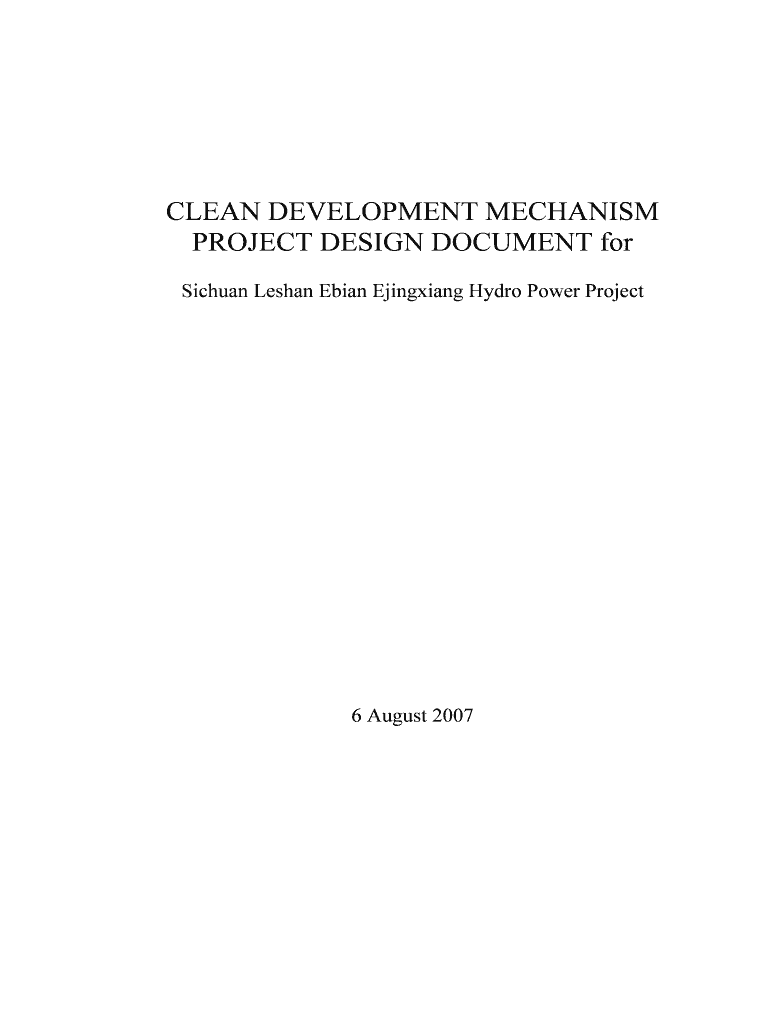 CLEAN DEVELOPMENT MECHANISM
PROJECT DESIGN DOCUMENT for

Sichuan Leshan Ebian Ejingxiang Hydro Power Project

6 August 2007